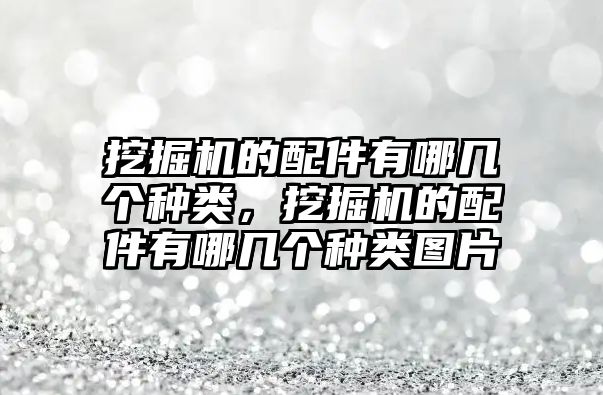 挖掘机的配件有哪几个种类，挖掘机的配件有哪几个种类图片